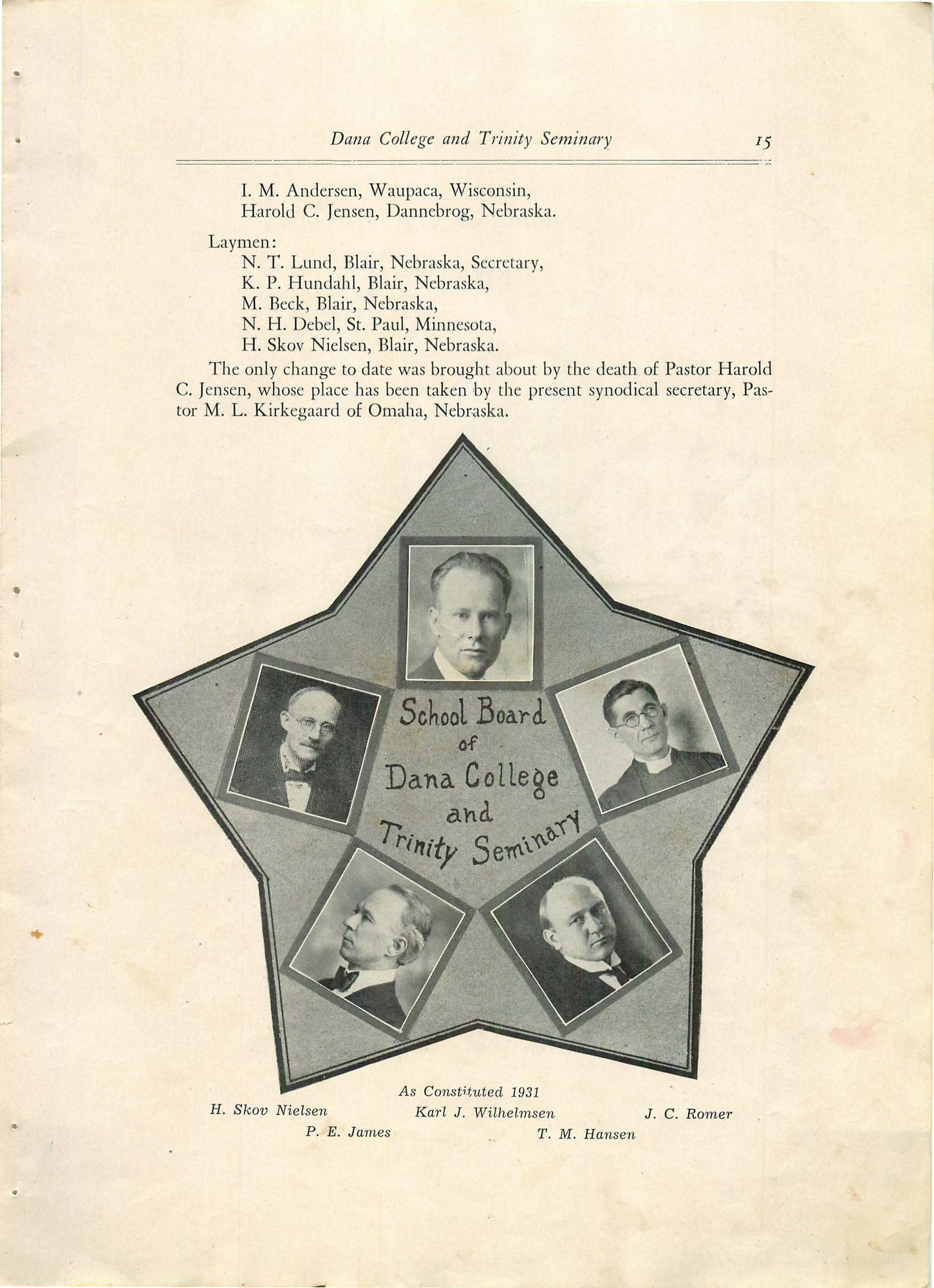 Dana College and Trinity Seminary 15

I. M. Andersen, Waupaca, Wisconsin,
Harold C. Jensen, Dannebrog, Nebraska.

Laymen:
N. T. Lund, Blair, Nebraska, Secretary,
K. P. Hundahl, Blair, Nebraska,
M. Beck, Blair, Nebraska,
N. H. Debel, St. Paul, Minnesota,
H. Skov Nielsen, Blair, Nebraska.

The only change to date was brought about by the death of Pastor Harold C. Jensen, whose place has been taken by the present synodical secretary, Pastor M. L. Kirkegaard of Omaha, Nebraska.

School Board of Dana College and Trinity Seminary

As Constituted 1931

H. Skov Nielsen Karl J. Wilhelmsen J. C. Romer
P. E. James T. M. Hansen